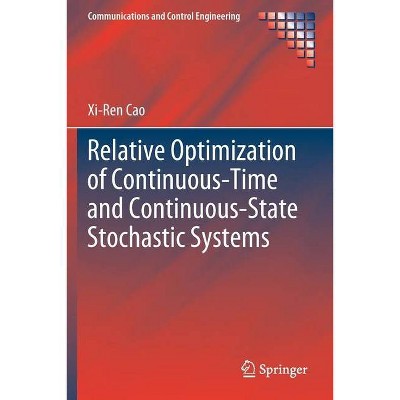 Communications and Control Engineering

Xi-Ren Cao

Relative Optimization of Continuous-Time and Continuous-State Stochastic Systems

Springer